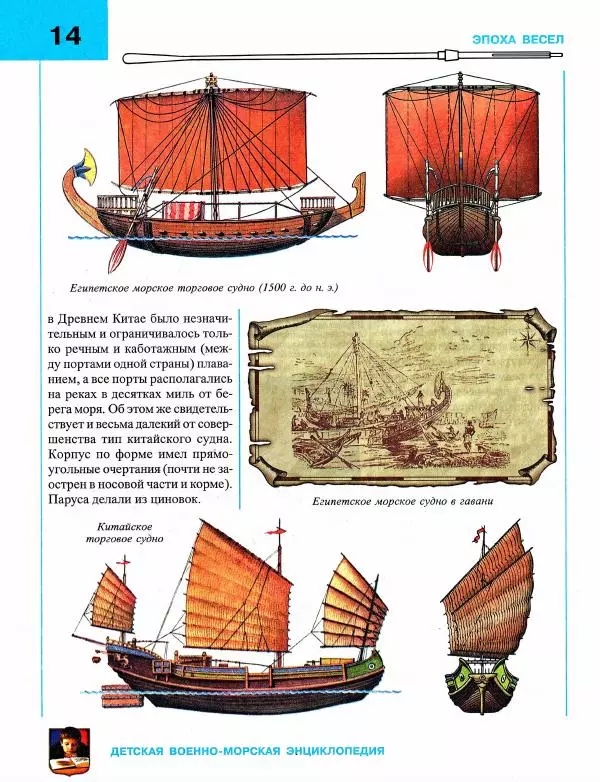 14

ЭПОХА ВЕСЕЛ

Египетское морское торговое судно (1500 г. до н. э.)

в Древнем Китае было незначительным и ограничивалось только речным и каботажным (между портами одной страны) плаванием, а все порты располагались на реках в десятках миль от берега моря. Об этом же свидетельствует и весьма далекий от совершенства тип китайского судна. Корпус по форме имел прямоугольные очертания (почти не заострен в носовой части и корме). Паруса делали из циновок.

Египетское морское судно в гавани

Китайское торговое судно

ДЕТСКАЯ ВОЕННО-МОРСКАЯ ЭНЦИКЛОПЕДИЯ